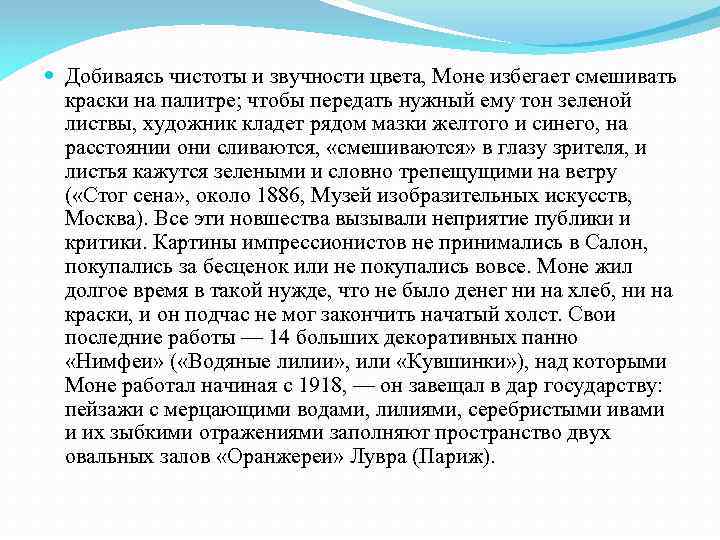 Добиваясь чистоты и звучности цвета, Моне избегает смешивать краски на палитре; чтобы передать нужный ему тон зеленой листвы, художник кладет рядом мазки желтого и синего, на расстоянии они сливаются, «смешиваются» в глазу зрителя, и листья кажутся зелеными и словно трепещущими на ветру («Стог сена», около 1886, Музей изобразительных искусств, Москва). Все эти новшества вызывали неприятие публики и критики. Картины импрессионистов не принимались в Салон, покупались за бесценок или не покупались вовсе. Моне жил долгое время в такой нужде, что не было денег ни на хлеб, ни на краски, и он подчас не мог закончить начатый холст. Свои последние работы — 14 больших декоративных панно «Нимфеи» («Водяные лилии», или «Кувшинки»), над которыми Моне работал начиная с 1918, — он завещал в дар государству: пейзажи с мерцающими водами, лилиями, серебристыми ивами и их зыбкими отражениями заполняют пространство двух овальных залов «Оранжереи» Лувра (Париж).